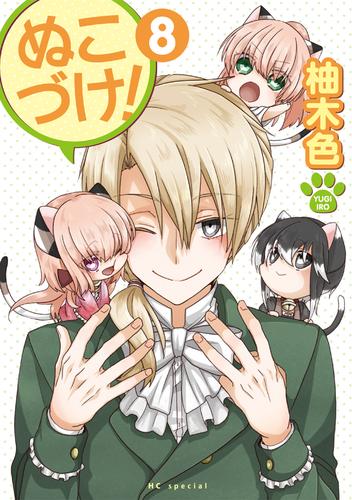 ぬこづけ!
8
柚木色
YUGI IRO
HC special